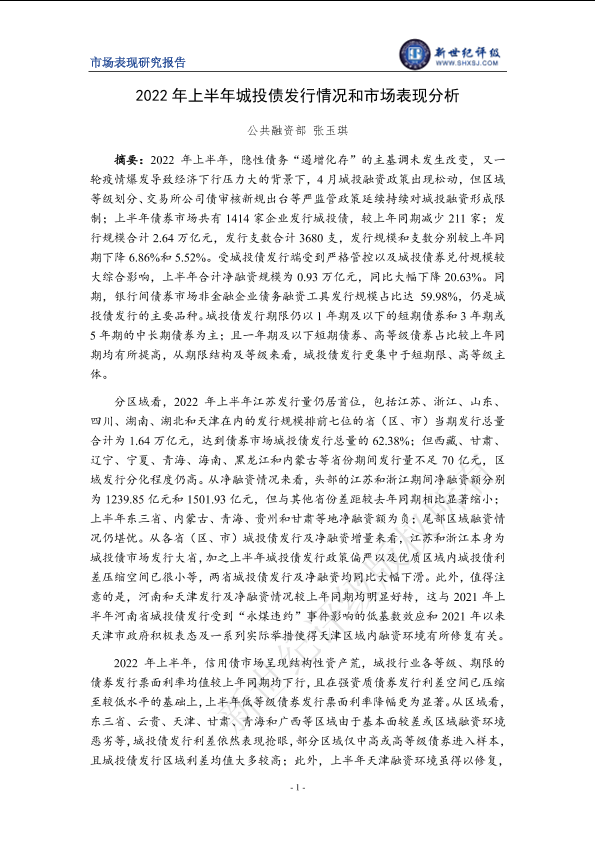 市场表现研究报告

新世纪评级
WWW.SHXSJ.COM

2022 年上半年城投债发行情况和市场表现分析

公共融资部 张玉琪

摘要：2022 年上半年，隐性债务“遏增化存”的主基调未发生改变，又一轮疫情爆发导致经济下行压力大的背景下，4 月城投融资政策出现松动，但区域等级划分、交易所公司债审核新规出台等严监管政策延续持续对城投融资形成限制；上半年债券市场共有 1414 家企业发行城投债，较上年同期减少 211 家；发行规模合计 2.64 万亿元，发行支数合计 3680 支，发行规模和支数分别较上年同期下降 6.86%和 5.52%。受城投发行端受到严格管控以及城投债券兑付规模较大综合影响，上半年合计净融资规模为 0.93 万亿元，同比大幅下降 20.63%。同期，银行间债券市场非金融企业债务融资工具发行规模占比达 59.98%，仍是城投债发行的主要品种。城投债发行期限仍以 1 年期及以下的短期债券和 3 年期或 5 年期的中长期债券为主；且一年期及以下短期债券、高等级债券占比较上年同期均有所提高，从期限结构及等级来看，城投债发行更集中于短期限、高等级主体。

分区域看，2022 年上半年江苏发行量仍居首位，包括江苏、浙江、山东、四川、湖南、湖北和天津在内的发行规模排前七位的省（区、市）当期发行总量合计为 1.64 万亿元，达到债券市场城投债发行总量的 62.38%；但西藏、甘肃、辽宁、宁夏、青海、海南、黑龙江和内蒙古等省份期间发行量不足 70 亿元，区域发行分化程度仍高。从净融资情况来看，头部的江苏和浙江期间净融资额分别为 1239.85 亿元和 1501.93 亿元，但与其他省份差距较去年同期相比显著缩小；上半年东三省、内蒙古、青海、贵州和甘肃等地净融资额为负；尾部区域融资情况仍堪忧。从各省（区、市）城投债发行及净融资增量来看，江苏和浙江本身为城投债市场发行大省，加之上半年城投债发行政策偏严以及优质区域内城投债利差压缩空间已很小等，两省城投债发行及净融资均同比大幅下滑。此外，值得注意的是，河南和天津发行及净融资情况较上年同期均明显好转，这与 2021 年上半年河南省城投债发行受到“永煤违约”事件影响的低基数效应和 2021 年以来天津市政府积极表态及一系列实际举措使得天津区域内融资环境有所修复有关。

2022 年上半年，信用债市场呈现结构性资产荒，城投行业各等级、期限的债券发行票面利率均值较上年同期均下行，且在强资质债券发行利差空间已压缩至较低水平的基础上，上半年低等级债券发行票面利率降幅更为显著。从区域看，东三省、云贵、天津、甘肃、青海和广西等区域由于基本面较差或区域融资环境恶劣等，城投债发行利差依然表现抢眼，部分区域仅中高或高等级债券进入样本，且城投债发行区域利差均值大多较高；此外，上半年天津融资环境虽得以修复，

- 1 -